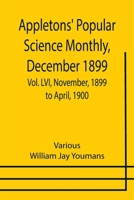 Appletons' Popular Science Monthly, December 1899

Vol. LVI, November, 1899 to April, 1900

Various
William Jay Youmans